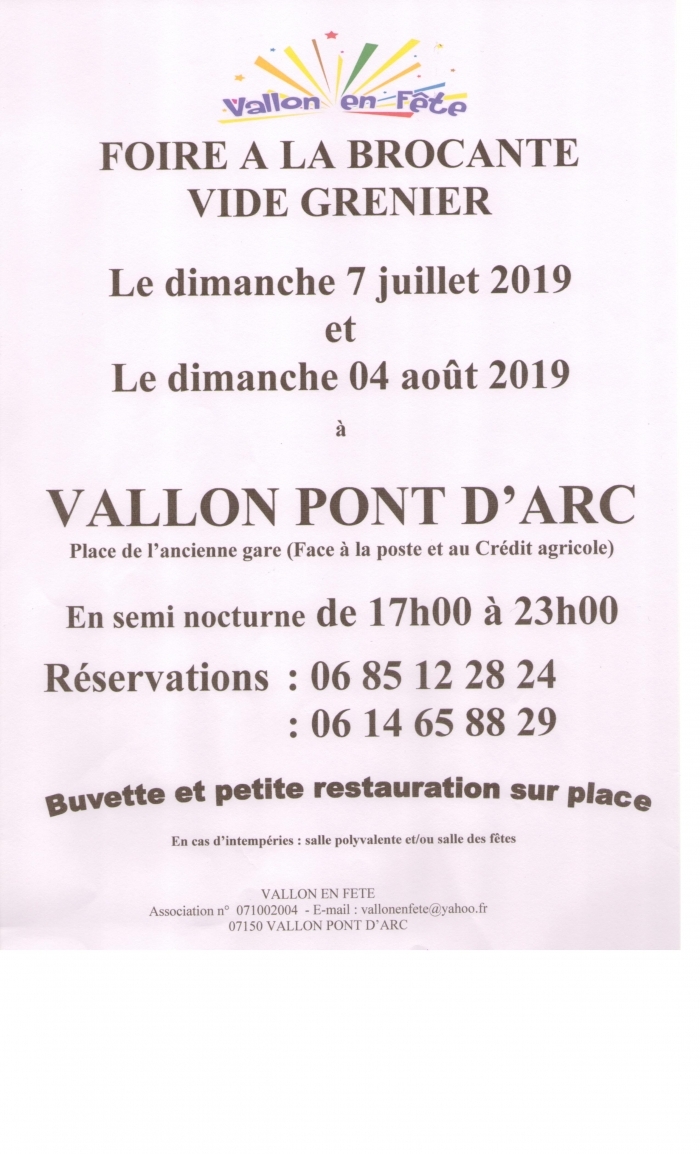 Vallon en Fête

FOIRE A LA BROCANTE
VIDE GRENIER

Le dimanche 7 juillet 2019
et
Le dimanche 04 août 2019

à

VALLON PONT D'ARC

Place de l'ancienne gare (Face à la poste et au Crédit agricole)

En semi nocturne de 17h00 à 23h00

Réservations : 06 85 12 28 24
: 06 14 65 88 29

Buvette et petite restauration sur place

En cas d'intempéries : salle polyvalente et/ou salle des fêtes

VALLON EN FETE
Association n° 071002004 - E-mail : vallonenfete@yahoo.fr
07150 VALLON PONT D'ARC